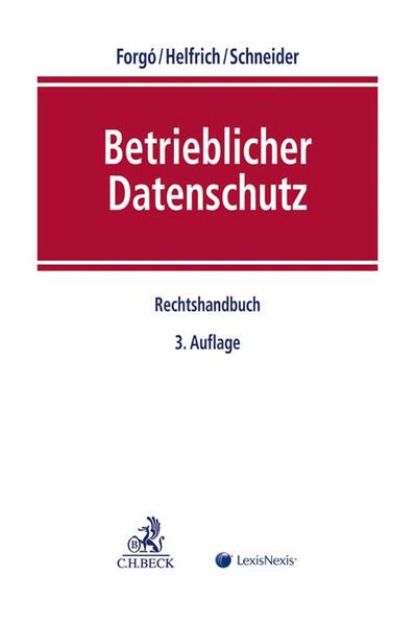 Forgó/Helfrich/Schneider

Betrieblicher Datenschutz

Rechtshandbuch

3. Auflage

C.H.BECK

LexisNexis